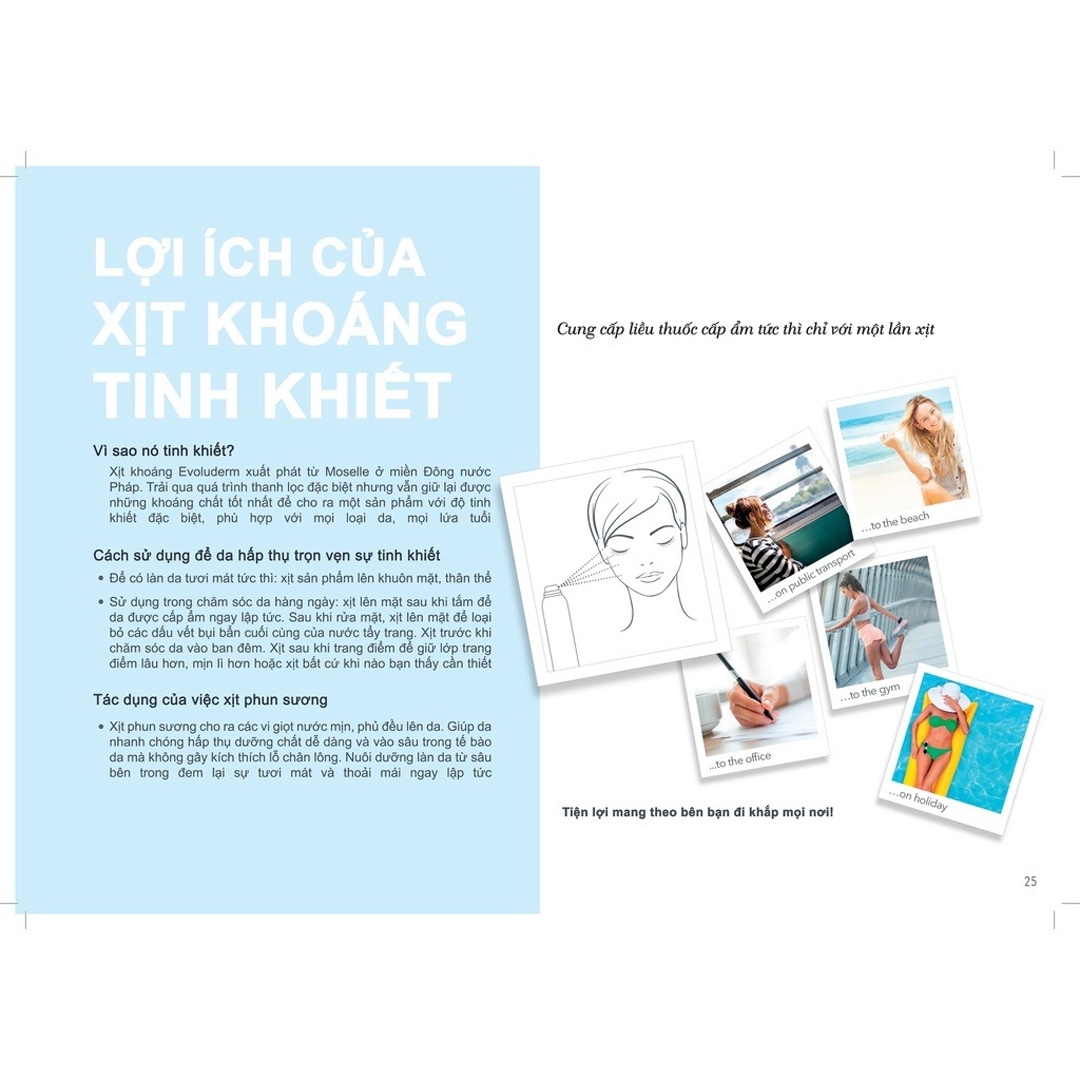 LỢI ÍCH CỦA XỊT KHOÁNG TINH KHIẾT

Vì sao nó tinh khiết?

Xịt khoáng Evoluderm xuất phát từ Moselle ở miền Đông nước Pháp. Trải qua quá trình thanh lọc đặc biệt nhưng vẫn giữ lại được những khoáng chất tốt nhất để cho ra một sản phẩm với độ tinh khiết đặc biệt, phù hợp với mọi loại da, mọi lứa tuổi

Cách sử dụng để da hấp thụ trọn vẹn sự tinh khiết

• Để có làn da tươi mát tức thì: xịt sản phẩm lên khuôn mặt, thân thể

• Sử dụng trong chăm sóc da hàng ngày: xịt lên mặt sau khi tắm để da được cấp ẩm ngay lập tức. Sau khi rửa mặt, xịt lên mặt để loại bỏ các dấu vết bụi bẩn cuối cùng của nước tẩy trang. Xịt trước khi chăm sóc da vào ban đêm. Xịt sau khi trang điểm để giữ lớp trang điểm lâu hơn, mịn lì hơn hoặc xịt bất cứ khi nào bạn thấy cần thiết

Tác dụng của việc xịt phun sương

• Xịt phun sương cho ra các vi giọt nước mịn, phủ đều lên da. Giúp da nhanh chóng hấp thụ dưỡng chất dễ dàng và vào sâu trong tế bào da mà không gây kích thích lỗ chân lông. Nuôi dưỡng làn da từ sâu bên trong đem lại sự tươi mát và thoải mái ngay lập tức

Cung cấp liều thuốc cấp ẩm tức thì chỉ với một lần xịt

...to the beach

...on public transport

...to the gym

...to the office

...on holiday

Tiện lợi mang theo bên bạn đi khắp mọi nơi!

25